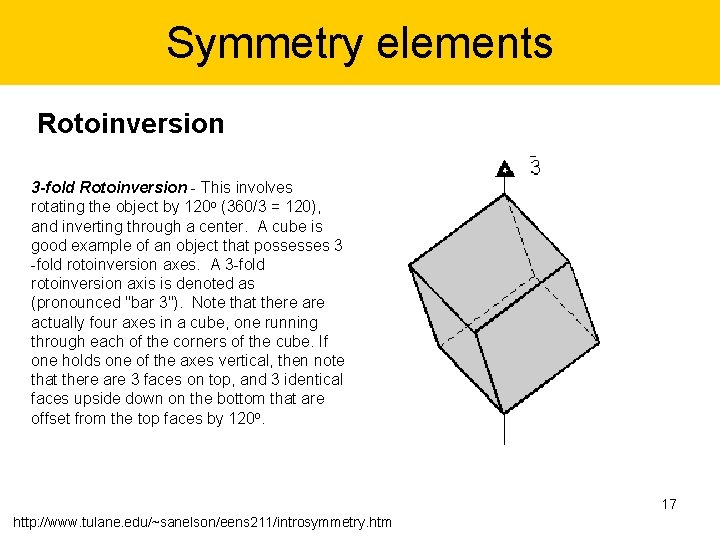 Symmetry elements

Rotoinversion

3-fold Rotoinversion - This involves rotating the object by 120o (360/3 = 120), and inverting through a center. A cube is good example of an object that possesses 3 -fold rotoinversion axes. A 3-fold rotoinversion axis is denoted as (pronounced "bar 3"). Note that there are actually four axes in a cube, one running through each of the corners of the cube. If one holds one of the axes vertical, then note that there are 3 faces on top, and 3 identical faces upside down on the bottom that are offset from the top faces by 120o.

$\bar{3}$

17

http://www.tulane.edu/~sanelson/eens211/introsymmetry.htm